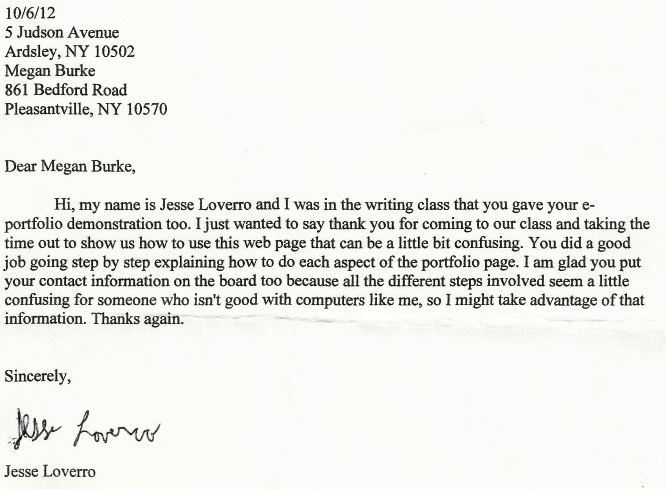 10/6/12
5 Judson Avenue
Ardsley, NY 10502
Megan Burke
861 Bedford Road
Pleasantville, NY 10570

Dear Megan Burke,

Hi, my name is Jesse Loverro and I was in the writing class that you gave your e-portfolio demonstration too. I just wanted to say thank you for coming to our class and taking the time out to show us how to use this web page that can be a little bit confusing. You did a good job going step by step explaining how to do each aspect of the portfolio page. I am glad you put your contact information on the board too because all the different steps involved seem a little confusing for someone who isn't good with computers like me, so I might take advantage of that information. Thanks again.

Sincerely,

Jesse Loverro

Jesse Loverro